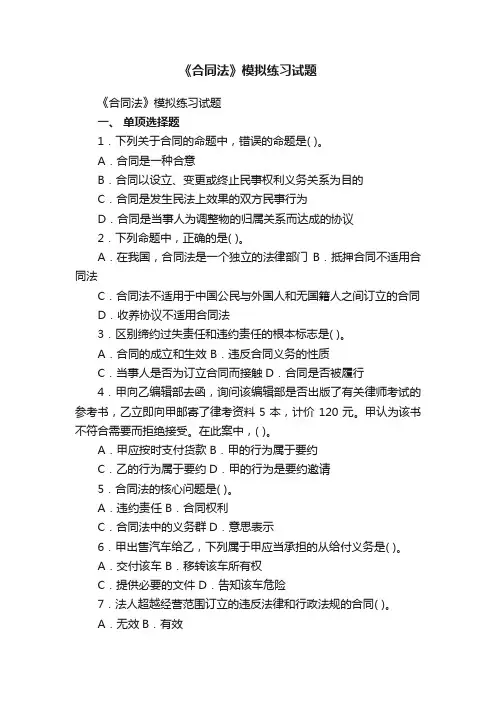 《合同法》模拟练习试题

《合同法》模拟练习试题

一、 单项选择题

1．下列关于合同的命题中，错误的命题是( )。

A．合同是一种合意

B．合同以设立、变更或终止民事权利义务关系为目的

C．合同是发生民法上效果的双方民事行为

D．合同是当事人为调整物的归属关系而达成的协议

2．下列命题中，正确的是( )。

A．在我国，合同法是一个独立的法律部门 B．抵押合同不适用合同法

C．合同法不适用于中国公民与外国人和无国籍人之间订立的合同

D．收养协议不适用合同法

3．区别缔约过失责任和违约责任的根本标志是( )。

A．合同的成立和生效 B．违反合同义务的性质

C．当事人是否为订立合同而接触 D．合同是否被履行

4．甲向乙编辑部去函，询问该编辑部是否出版了有关律师考试的参考书，乙立即向甲邮寄了律考资料 5 本，计价 120 元。甲认为该书不符合需要而拒绝接受。在此案中，( )。

A．甲应按时支付货款 B．甲的行为属于要约

C．乙的行为属于要约 D．甲的行为是要约邀请

5．合同法的核心问题是( )。

A．违约责任 B．合同权利

C．合同法中的义务群 D．意思表示

6．甲出售汽车给乙，下列属于甲应当承担的从给付义务是( )。

A．交付该车 B．移转该车所有权

C．提供必要的文件 D．告知该车危险

7．法人超越经营范围订立的违反法律和行政法规的合同( )。

A．无效 B．有效